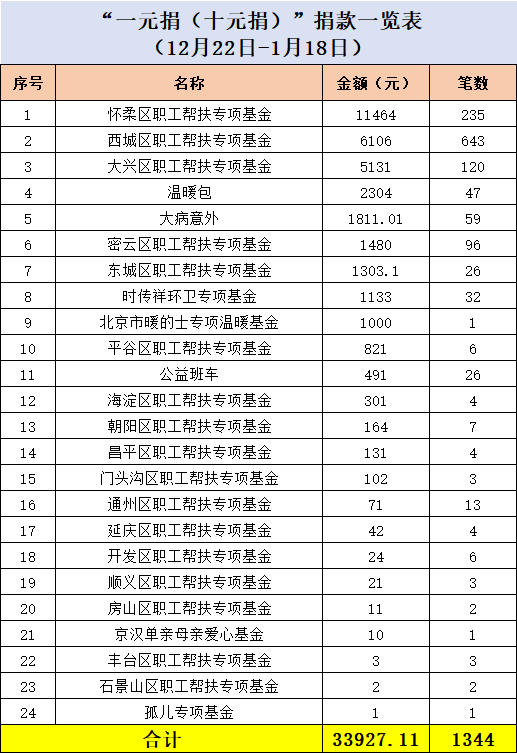 “一元捐（十元捐）”捐款一览表
（12月22日-1月18日）

| 序号 | 名称 | 金额（元） | 笔数 |
|---|---|---|---|
| 1 | 怀柔区职工帮扶专项基金 | 11464 | 235 |
| 2 | 西城区职工帮扶专项基金 | 6106 | 643 |
| 3 | 大兴区职工帮扶专项基金 | 5131 | 120 |
| 4 | 温暖包 | 2304 | 47 |
| 5 | 大病意外 | 1811.01 | 59 |
| 6 | 密云区职工帮扶专项基金 | 1480 | 96 |
| 7 | 东城区职工帮扶专项基金 | 1303.1 | 26 |
| 8 | 时传祥环卫专项基金 | 1133 | 32 |
| 9 | 北京市暖的士专项温暖基金 | 1000 | 1 |
| 10 | 平谷区职工帮扶专项基金 | 821 | 6 |
| 11 | 公益班车 | 491 | 26 |
| 12 | 海淀区职工帮扶专项基金 | 301 | 4 |
| 13 | 朝阳区职工帮扶专项基金 | 164 | 7 |
| 14 | 昌平区职工帮扶专项基金 | 131 | 4 |
| 15 | 门头沟区职工帮扶专项基金 | 102 | 3 |
| 16 | 通州区职工帮扶专项基金 | 71 | 13 |
| 17 | 延庆区职工帮扶专项基金 | 42 | 4 |
| 18 | 开发区职工帮扶专项基金 | 24 | 6 |
| 19 | 顺义区职工帮扶专项基金 | 21 | 3 |
| 20 | 房山区职工帮扶专项基金 | 11 | 2 |
| 21 | 京汉单亲母亲爱心基金 | 10 | 1 |
| 22 | 丰台区职工帮扶专项基金 | 3 | 3 |
| 23 | 石景山区职工帮扶专项基金 | 2 | 2 |
| 24 | 孤儿专项基金 | 1 | 1 |
| 合计 | | 33927.11 | 1344 |